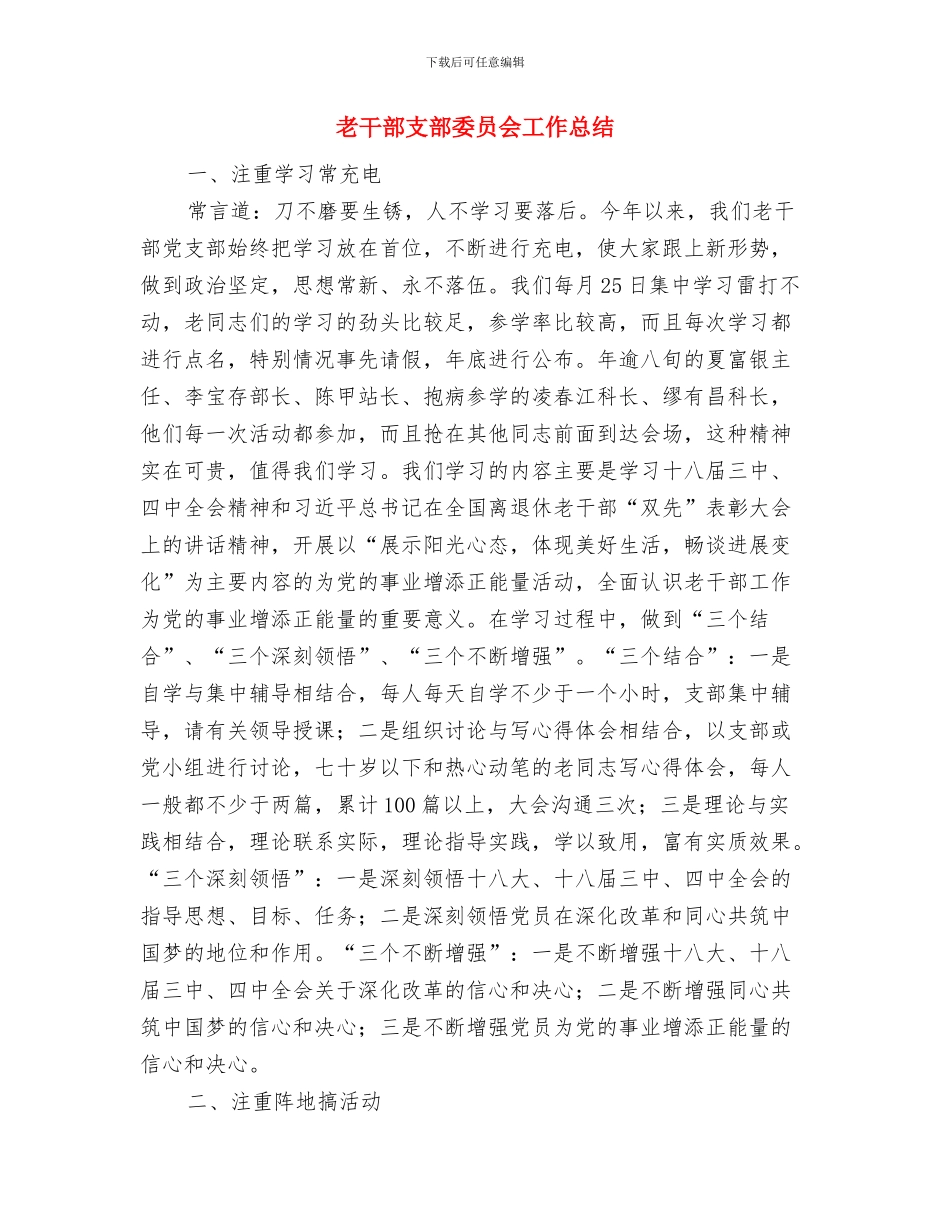 下载后可任意编辑

老干部支部委员会工作总结

一、注重学习常充电

常言道：刀不磨要生锈，人不学习要落后。今年以来，我们老干部党支部始终把学习放在首位，不断进行充电，使大家跟上新形势，做到政治坚定，思想常新、永不落伍。我们每月25日集中学习雷打不动，老同志们的学习的劲头比较足，参学率比较高，而且每次学习都进行点名，特别情况事先请假，年底进行公布。年逾八旬的夏富银主任、李宝存部长、陈甲站长、抱病参学的凌春江科长、缪有昌科长，他们每一次活动都参加，而且抢在其他同志前面到达会场，这种精神实在可贵，值得我们学习。我们学习的内容主要是学习十八届三中、四中全会精神和习近平总书记在全国离退休老干部“双先”表彰大会上的讲话精神，开展以“展示阳光心态，体现美好生活，畅谈进展变化”为主要内容的为党的事业增添正能量活动，全面认识老干部工作为党的事业增添正能量的重要意义。在学习过程中，做到“三个结合”、“三个深刻领悟”、“三个不断增强”。“三个结合”：一是自学与集中辅导相结合，每人每天自学不少于一个小时，支部集中辅导，请有关领导授课；二是组织讨论与写心得体会相结合，以支部或党小组进行讨论，七十岁以下和热心动笔的老同志写心得体会，每人一般都不少于两篇，累计100篇以上，大会沟通三次；三是理论与实践相结合，理论联系实际，理论指导实践，学以致用，富有实质效果。“三个深刻领悟”：一是深刻领悟十八大、十八届三中、四中全会的指导思想、目标、任务；二是深刻领悟党员在深化改革和同心共筑中国梦的地位和作用。“三个不断增强”：一是不断增强十八大、十八届三中、四中全会关于深化改革的信心和决心；二是不断增强同心共筑中国梦的信心和决心；三是不断增强党员为党的事业增添正能量的信心和决心。

二、注重阵地搞活动